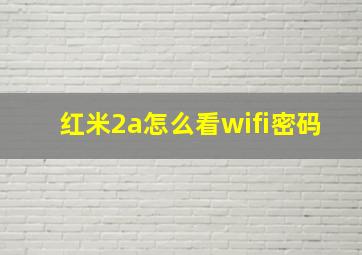 红米2a怎么看wifi密码